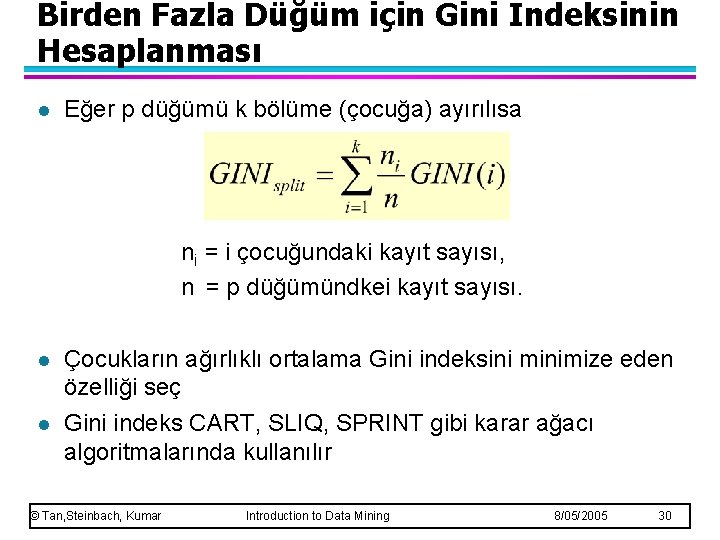 Birden Fazla Düğüm için Gini Indeksinin Hesaplanması

• Eğer p düğümü k bölüme (çocuğa) ayırılısa

$GINI_{split} = \sum_{i=1}^{k} \frac{n_i}{n} GINI(i)$

$n_i$ = i çocuğundaki kayıt sayısı,
n = p düğümündkei kayıt sayısı.

• Çocukların ağırlıklı ortalama Gini indeksini minimize eden özelliği seç

• Gini indeks CART, SLIQ, SPRINT gibi karar ağacı algoritmalarında kullanılır

© Tan,Steinbach, Kumar Introduction to Data Mining 8/05/2005 30